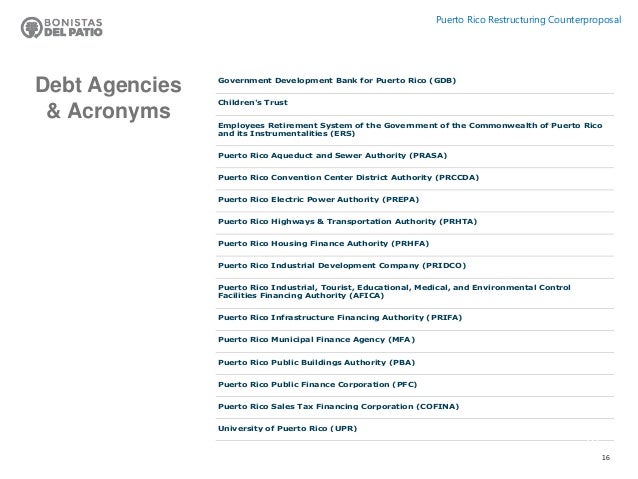 BONISTAS DEL PATIO

Puerto Rico Restructuring Counterproposal

Debt Agencies & Acronyms

Government Development Bank for Puerto Rico (GDB)

Children's Trust

Employees Retirement System of the Government of the Commonwealth of Puerto Rico and its Instrumentalities (ERS)

Puerto Rico Aqueduct and Sewer Authority (PRASA)

Puerto Rico Convention Center District Authority (PRCCDA)

Puerto Rico Electric Power Authority (PREPA)

Puerto Rico Highways & Transportation Authority (PRHTA)

Puerto Rico Housing Finance Authority (PRHFA)

Puerto Rico Industrial Development Company (PRIDCO)

Puerto Rico Industrial, Tourist, Educational, Medical, and Environmental Control Facilities Financing Authority (AFICA)

Puerto Rico Infrastructure Financing Authority (PRIFA)

Puerto Rico Municipal Finance Agency (MFA)

Puerto Rico Public Buildings Authority (PBA)

Puerto Rico Public Finance Corporation (PFC)

Puerto Rico Sales Tax Financing Corporation (COFINA)

University of Puerto Rico (UPR)

16